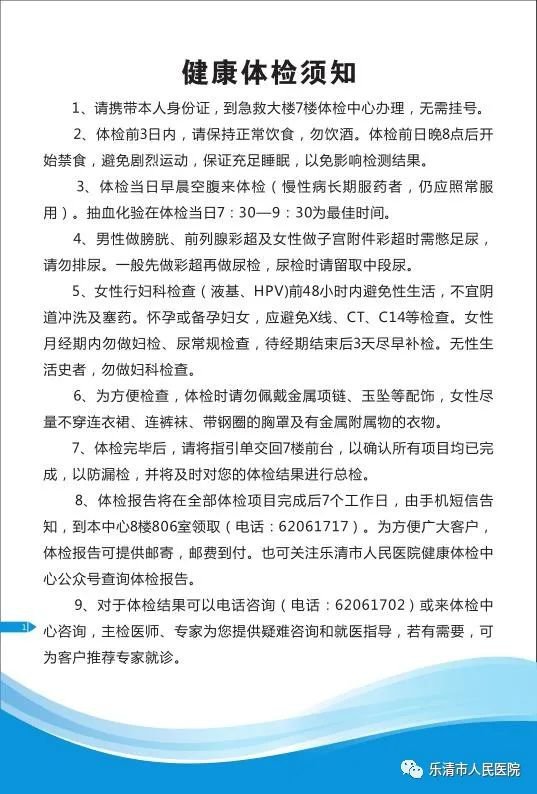 健康体检须知

1、请携带本人身份证，到急救大楼7楼体检中心办理，无需挂号。

2、体检前3日内，请保持正常饮食，勿饮酒。体检前日晚8点后开始禁食，避免剧烈运动，保证充足睡眠，以免影响检测结果。

3、体检当日早晨空腹来体检（慢性病长期服药者，仍应照常服用）。抽血化验在体检当日7：30—9：30为最佳时间。

4、男性做膀胱、前列腺彩超及女性做子宫附件彩超时需憋足尿，请勿排尿。一般先做彩超再做尿检，尿检时请留取中段尿。

5、女性行妇科检查（液基、HPV)前48小时内避免性生活，不宜阴道冲洗及塞药。怀孕或备孕妇女，应避免X线、CT、C14等检查。女性月经期内勿做妇检、尿常规检查，待经期结束后3天尽早补检。无性生活史者，勿做妇科检查。

6、为方便检查，体检时请勿佩戴金属项链、玉坠等配饰，女性尽量不穿连衣裙、连裤袜、带钢圈的胸罩及有金属附属物的衣物。

7、体检完毕后，请将指引单交回7楼前台，以确认所有项目均已完成，以防漏检，并将及时对您的体检结果进行总检。

8、体检报告将在全部体检项目完成后7个工作日，由手机短信告知，到本中心8楼806室领取（电话：62061717）。为方便广大客户，体检报告可提供邮寄，邮费到付。也可关注乐清市人民医院健康体检中心公众号查询体检报告。

9、对于体检结果可以电话咨询（电话：62061702）或来体检中心咨询，主检医师、专家为您提供疑难咨询和就医指导，若有需要，可为客户推荐专家就诊。

1

乐清市人民医院